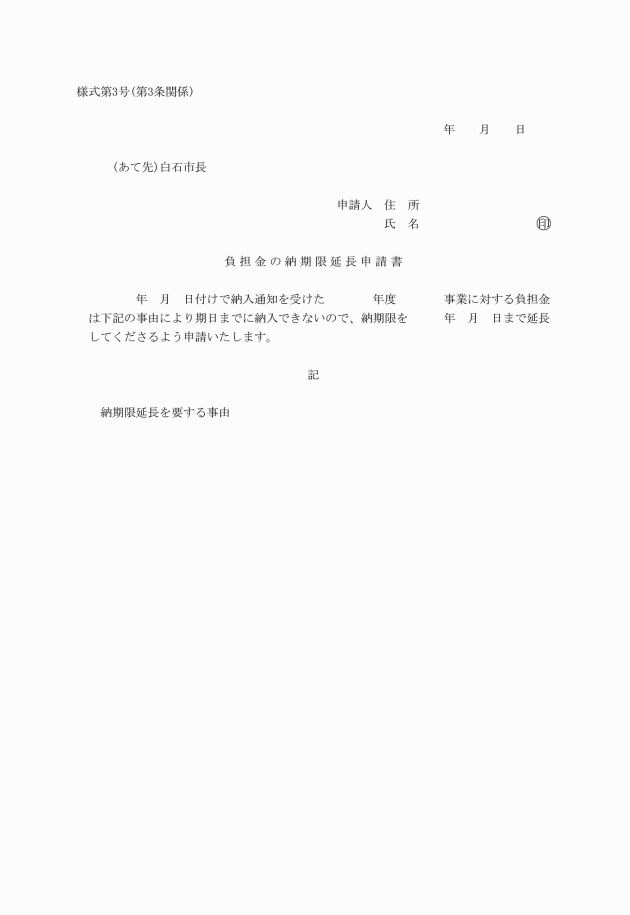 様式第3号(第3条関係)

年　月　日

(あて先)白石市長

申請人　住　所
氏　名　　　　　　㊞

負担金の納期限延長申請書

年　月　日付けで納入通知を受けた　　年度　　事業に対する負担金は下記の事由により期日までに納入できないので、納期限を　　年　月　日まで延長してくださるよう申請いたします。

記

納期限延長を要する事由